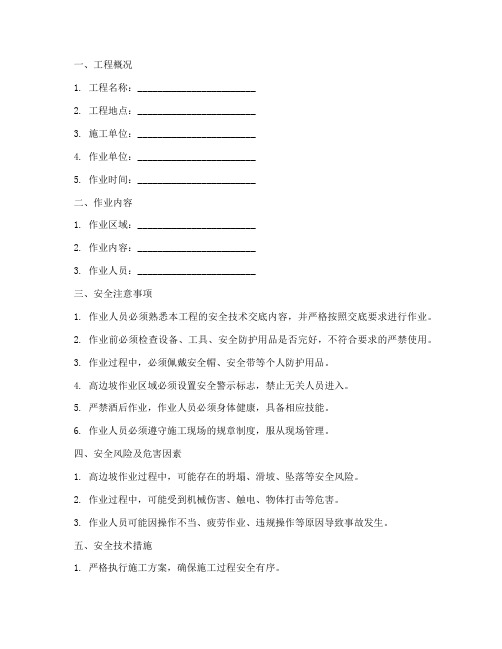 一、工程概况

1. 工程名称：________________________

2. 工程地点：________________________

3. 施工单位：________________________

4. 作业单位：________________________

5. 作业时间：________________________

二、作业内容

1. 作业区域：________________________

2. 作业内容：________________________

3. 作业人员：________________________

三、安全注意事项

1. 作业人员必须熟悉本工程的安全技术交底内容，并严格按照交底要求进行作业。

2. 作业前必须检查设备、工具、安全防护用品是否完好，不符合要求的严禁使用。

3. 作业过程中，必须佩戴安全帽、安全带等个人防护用品。

4. 高边坡作业区域必须设置安全警示标志，禁止无关人员进入。

5. 严禁酒后作业，作业人员必须身体健康，具备相应技能。

6. 作业人员必须遵守施工现场的规章制度，服从现场管理。

四、安全风险及危害因素

1. 高边坡作业过程中，可能存在的坍塌、滑坡、坠落等安全风险。

2. 作业过程中，可能受到机械伤害、触电、物体打击等危害。

3. 作业人员可能因操作不当、疲劳作业、违规操作等原因导致事故发生。

五、安全技术措施

1. 严格执行施工方案，确保施工过程安全有序。